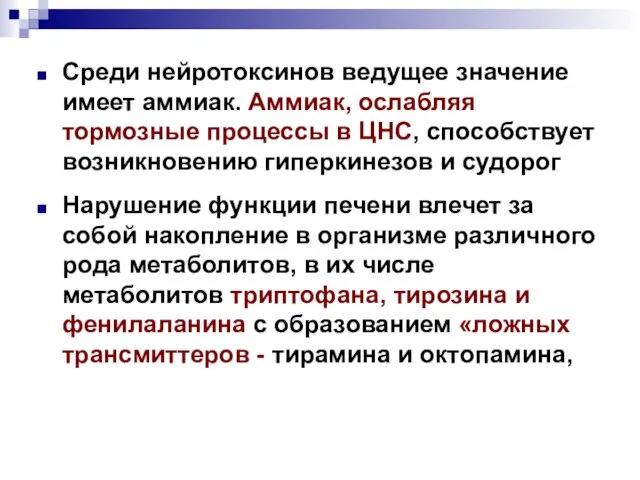 Среди нейротоксинов ведущее значение имеет аммиак. Аммиак, ослабляя тормозные процессы в ЦНС, способствует возникновению гиперкинезов и судорог

Нарушение функции печени влечет за собой накопление в организме различного рода метаболитов, в их числе метаболитов триптофана, тирозина и фенилаланина с образованием «ложных трансмиттеров - тирамина и октопамина,